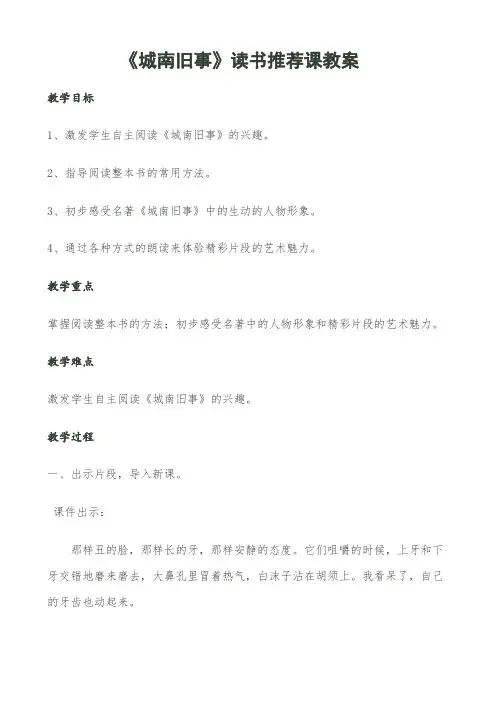 《城南旧事》读书推荐课教案

教学目标

1、激发学生自主阅读《城南旧事》的兴趣。

2、指导阅读整本书的常用方法。

3、初步感受名著《城南旧事》中的生动的人物形象。

4、通过各种方式的朗读来体验精彩片段的艺术魅力。

教学重点

掌握阅读整本书的方法；初步感受名著中的人物形象和精彩片段的艺术魅力。

教学难点

激发学生自主阅读《城南旧事》的兴趣。

教学过程

一、出示片段，导入新课。

课件出示：

那样丑的脸，那样长的牙，那样安静的态度。它们咀嚼的时候，上牙和下牙交错地磨来磨去，大鼻孔里冒着热气，白沫子沾在胡须上。我看呆了，自己的牙齿也动起来。